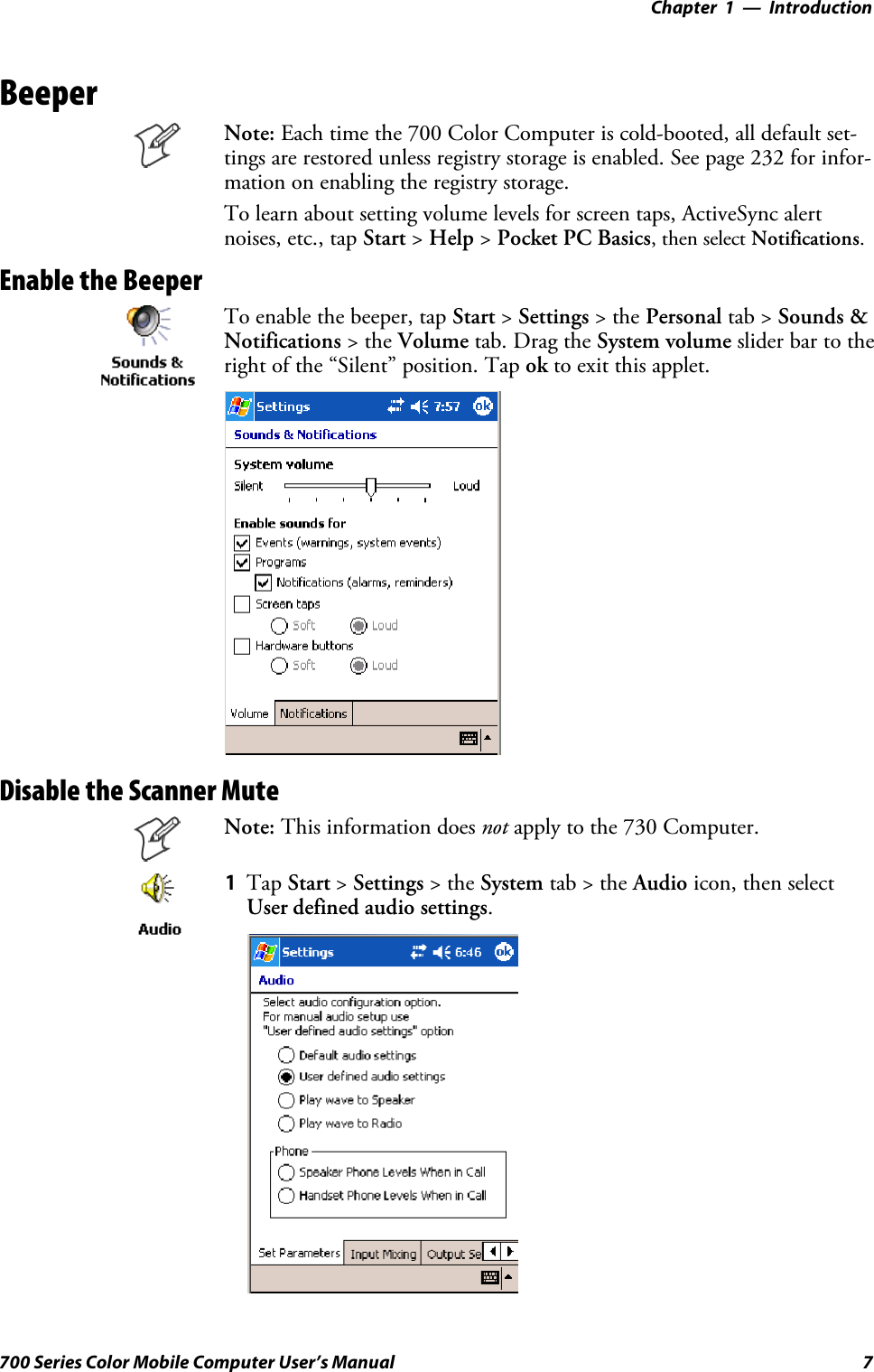 Chapter 1 — Introduction

Beeper

Note: Each time the 700 Color Computer is cold-booted, all default settings are restored unless registry storage is enabled. See page 232 for information on enabling the registry storage.

To learn about setting volume levels for screen taps, ActiveSync alert noises, etc., tap Start > Help > Pocket PC Basics, then select Notifications.

Enable the Beeper

Sounds & Notifications

To enable the beeper, tap Start > Settings > the Personal tab > Sounds & Notifications > the Volume tab. Drag the System volume slider bar to the right of the “Silent” position. Tap ok to exit this applet.

Settings 7:57 ok
Sounds & Notifications
System volume
Silent Loud
Enable sounds for
Events (warnings, system events)
Programs
Notifications (alarms, reminders)
Screen taps
Soft Loud
Hardware buttons
Soft Loud
Volume Notifications

Disable the Scanner Mute

Note: This information does not apply to the 730 Computer.

Audio

1 Tap Start > Settings > the System tab > the Audio icon, then select User defined audio settings.

Settings 6:46 ok
Audio
Select audio configuration option.
For manual audio setup use
"User defined audio settings" option
Default audio settings
User defined audio settings
Play wave to Speaker
Play wave to Radio
Phone
Speaker Phone Levels When in Call
Handset Phone Levels When in Call
Set Parameters Input Mixing Output Se

700 Series Color Mobile Computer User’s Manual 7